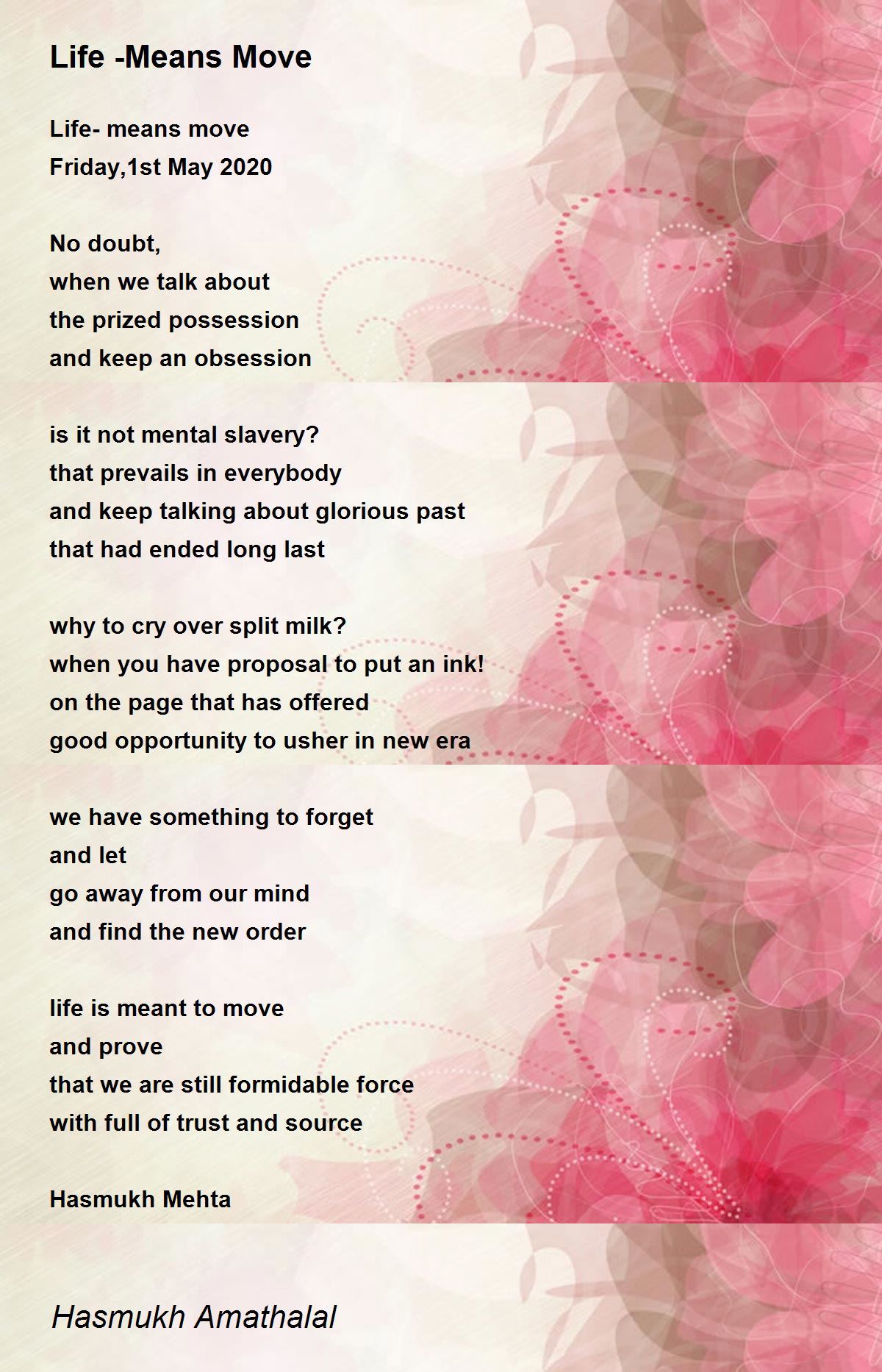 Life -Means Move

Life- means move
Friday,1st May 2020

No doubt,
when we talk about
the prized possession
and keep an obsession

is it not mental slavery?
that prevails in everybody
and keep talking about glorious past
that had ended long last

why to cry over split milk?
when you have proposal to put an ink!
on the page that has offered
good opportunity to usher in new era

we have something to forget
and let
go away from our mind
and find the new order

life is meant to move
and prove
that we are still formidable force
with full of trust and source

Hasmukh Mehta

Hasmukh Amathalal